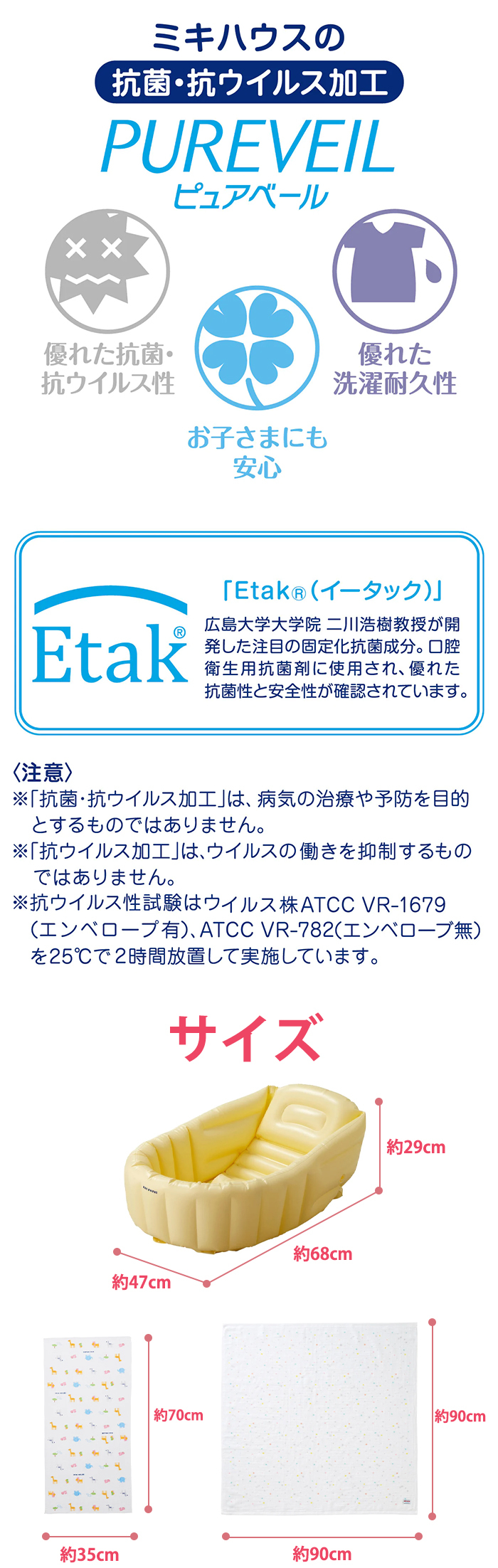 ミキハウスの
抗菌・抗ウイルス加工
PUREVEIL
ピュアベール

優れた抗菌・抗ウイルス性

お子さまにも安心

優れた洗濯耐久性

Etak®

「Etak®（イータック）」
広島大学大学院 二川浩樹教授が開発した注目の固定化抗菌成分。口腔衛生用抗菌剤に使用され、優れた抗菌性と安全性が確認されています。

〈注意〉
※「抗菌・抗ウイルス加工」は、病気の治療や予防を目的とするものではありません。
※「抗ウイルス加工」は、ウイルスの働きを抑制するものではありません。
※抗ウイルス性試験はウイルス株ATCC VR-1679（エンベロープ有）、ATCC VR-782(エンベロープ無)を25℃で2時間放置して実施しています。

サイズ

約29cm
約68cm
約47cm

約70cm
約35cm

約90cm
約90cm